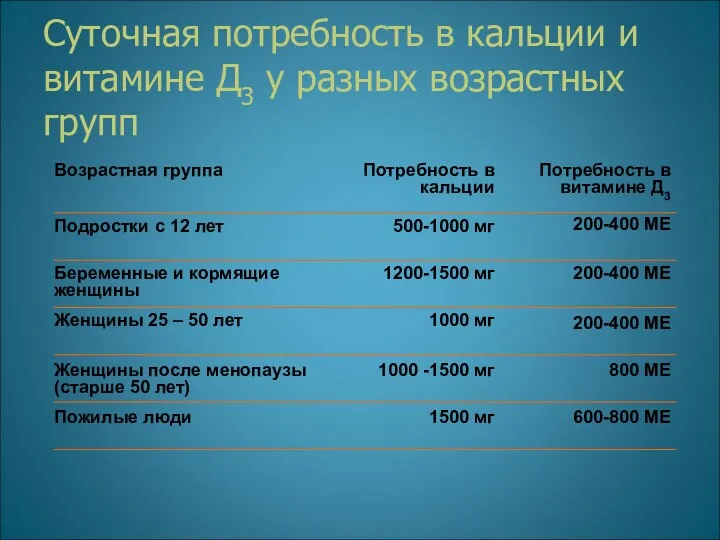 Суточная потребность в кальции и витамине $Д_3$ у разных возрастных групп

| Возрастная группа | Потребность в кальции | Потребность в витамине $Д_3$ |
|---|---|---|
| Подростки с 12 лет | 500-1000 мг | 200-400 МЕ |
| Беременные и кормящие женщины | 1200-1500 мг | 200-400 МЕ |
| Женщины 25 – 50 лет | 1000 мг | 200-400 МЕ |
| Женщины после менопаузы (старше 50 лет) | 1000 -1500 мг | 800 МЕ |
| Пожилые люди | 1500 мг | 600-800 МЕ |